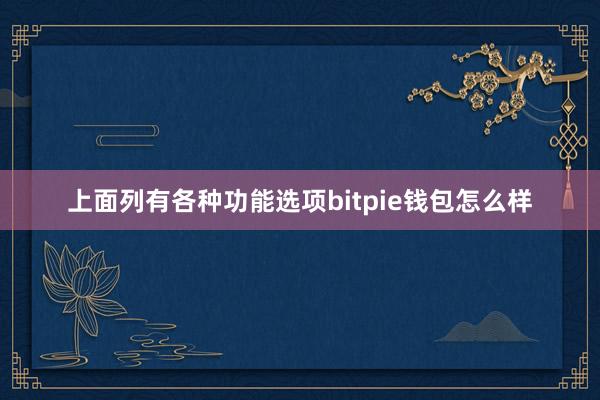 上面列有各种功能选项bitpie钱包怎么样